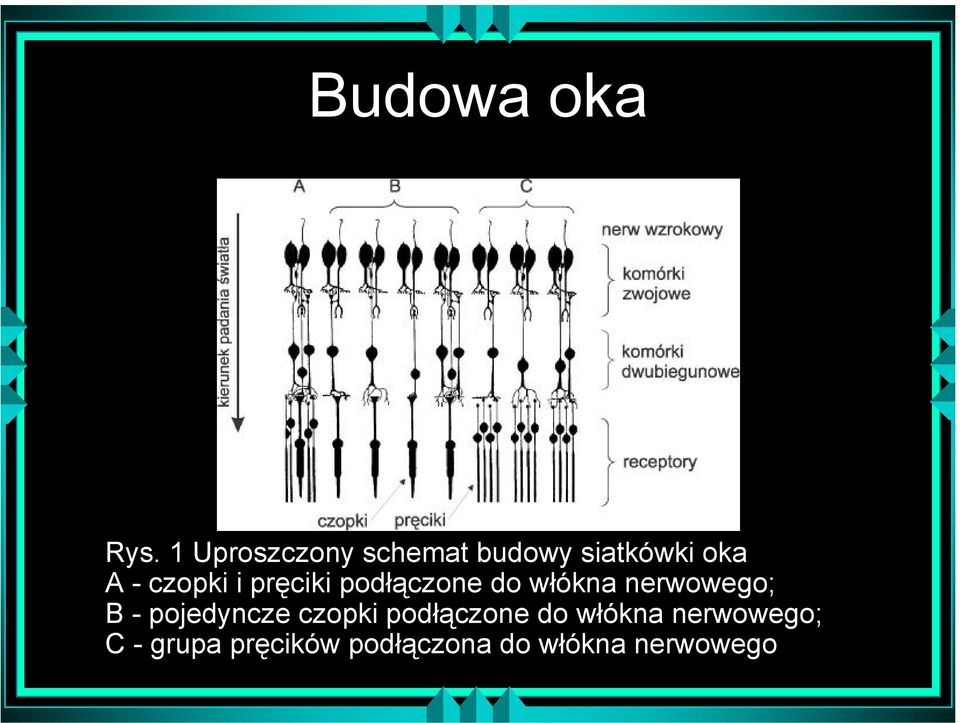 Budowa oka

A B C

kierunek padania światła

nerw wzrokowy

komórki zwojowe

komórki dwubiegunowe

receptory

czopki pręciki

Rys. 1 Uproszczony schemat budowy siatkówki oka
A - czopki i pręciki podłączone do włókna nerwowego;
B - pojedyncze czopki podłączone do włókna nerwowego;
C - grupa pręcików podłączona do włókna nerwowego